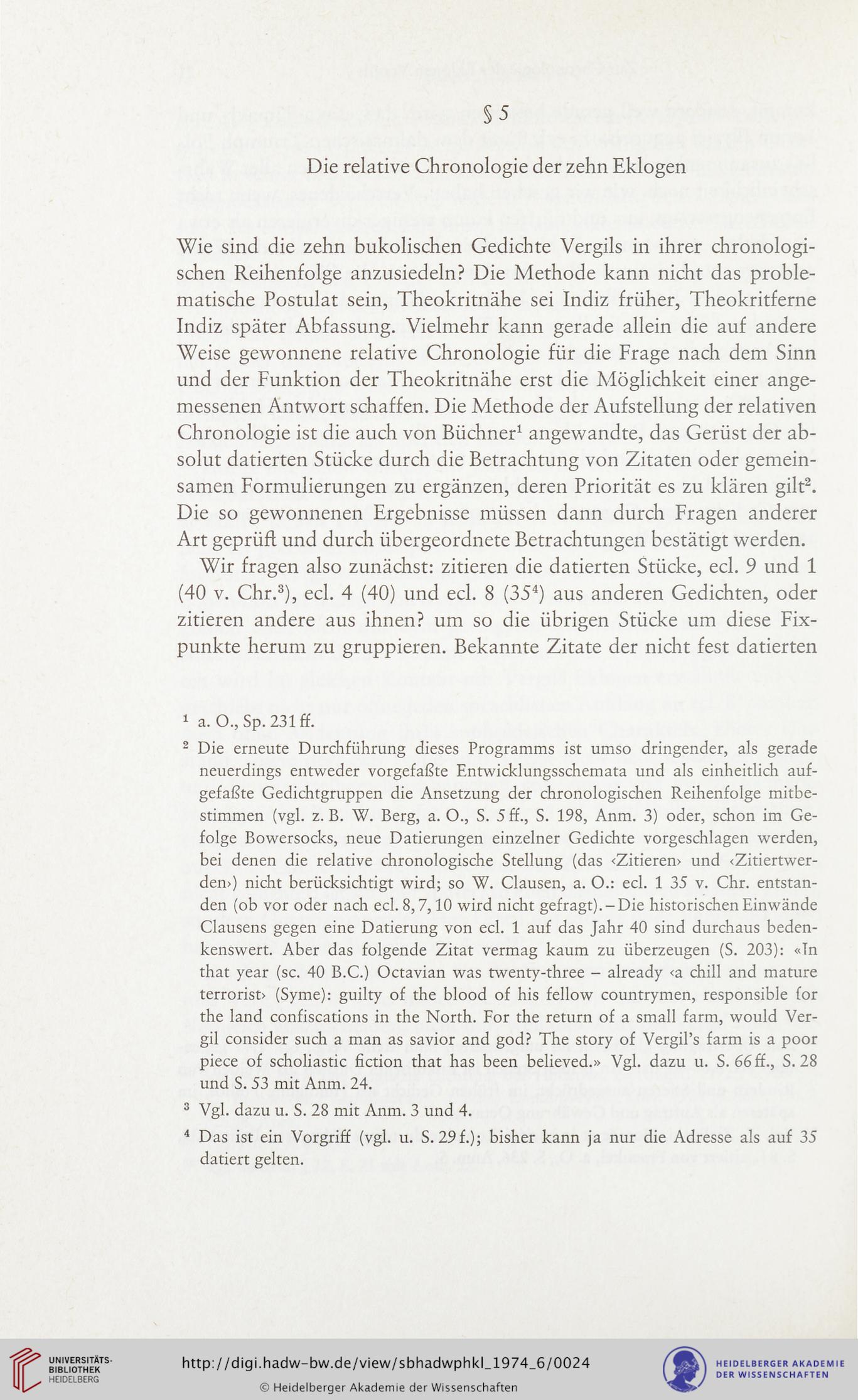 § 5

Die relative Chronologie der zehn Eklogen

Wie sind die zehn bukolischen Gedichte Vergils in ihrer chronologischen Reihenfolge anzusiedeln? Die Methode kann nicht das problematische Postulat sein, Theokritnähe sei Indiz früher, Theokritferne Indiz später Abfassung. Vielmehr kann gerade allein die auf andere Weise gewonnene relative Chronologie für die Frage nach dem Sinn und der Funktion der Theokritnähe erst die Möglichkeit einer angemessenen Antwort schaffen. Die Methode der Aufstellung der relativen Chronologie ist die auch von Büchner$^1$ angewandte, das Gerüst der absolut datierten Stücke durch die Betrachtung von Zitaten oder gemeinsamen Formulierungen zu ergänzen, deren Priorität es zu klären gilt$^2$. Die so gewonnenen Ergebnisse müssen dann durch Fragen anderer Art geprüft und durch übergeordnete Betrachtungen bestätigt werden.

Wir fragen also zunächst: zitieren die datierten Stücke, ecl. 9 und 1 (40 v. Chr.$^3$), ecl. 4 (40) und ecl. 8 (35$^4$) aus anderen Gedichten, oder zitieren andere aus ihnen? um so die übrigen Stücke um diese Fixpunkte herum zu gruppieren. Bekannte Zitate der nicht fest datierten

$^1$ a. O., Sp. 231 ff.

$^2$ Die erneute Durchführung dieses Programms ist umso dringender, als gerade neuerdings entweder vorgefaßte Entwicklungsschemata und als einheitlich aufgefaßte Gedichtgruppen die Ansetzung der chronologischen Reihenfolge mitbestimmen (vgl. z. B. W. Berg, a. O., S. 5 ff., S. 198, Anm. 3) oder, schon im Gefolge Bowersocks, neue Datierungen einzelner Gedichte vorgeschlagen werden, bei denen die relative chronologische Stellung (das ‹Zitieren› und ‹Zitiertwerden›) nicht berücksichtigt wird; so W. Clausen, a. O.: ecl. 1 35 v. Chr. entstanden (ob vor oder nach ecl. 8, 7, 10 wird nicht gefragt). – Die historischen Einwände Clausens gegen eine Datierung von ecl. 1 auf das Jahr 40 sind durchaus bedenkenswert. Aber das folgende Zitat vermag kaum zu überzeugen (S. 203): «In that year (sc. 40 B.C.) Octavian was twenty-three – already ‹a chill and mature terrorist› (Syme): guilty of the blood of his fellow countrymen, responsible for the land confiscations in the North. For the return of a small farm, would Vergil consider such a man as savior and god? The story of Vergil's farm is a poor piece of scholiastic fiction that has been believed.» Vgl. dazu u. S. 66 ff., S. 28 und S. 53 mit Anm. 24.

$^3$ Vgl. dazu u. S. 28 mit Anm. 3 und 4.

$^4$ Das ist ein Vorgriff (vgl. u. S. 29 f.); bisher kann ja nur die Adresse als auf 35 datiert gelten.

UNIVERSITÄTS-BIBLIOTHEK HEIDELBERG

http://digi.hadw-bw.de/view/sbhadwphkl_1974_6/0024

© Heidelberger Akademie der Wissenschaften

HEIDELBERGER AKADEMIE DER WISSENSCHAFTEN